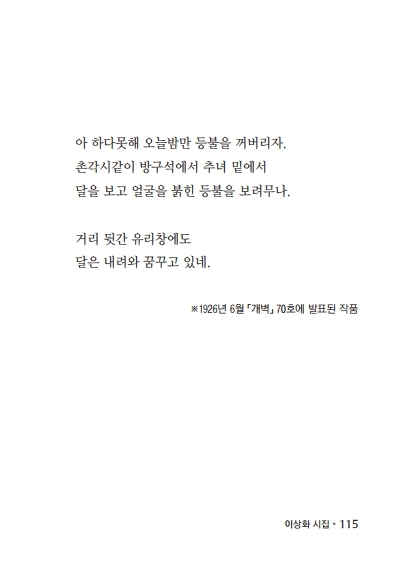 아 하다못해 오늘밤만 등불을 꺼버리자.
촌각시같이 방구석에서 추녀 밑에서
달을 보고 얼굴을 붉힌 등불을 보려무나.

거리 뒷간 유리창에도
달은 내려와 꿈꾸고 있네.

※1926년 6월 「개벽」 70호에 발표된 작품

이상화 시집 • 115